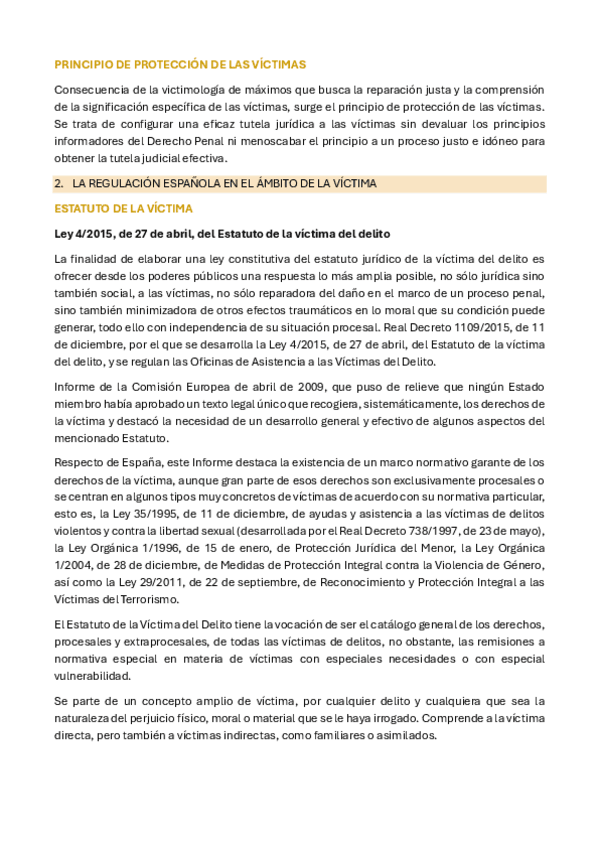 PRINCIPIO DE PROTECCIÓN DE LAS VÍCTIMAS

Consecuencia de la victimología de máximos que busca la reparación justa y la comprensión de la significación específica de las víctimas, surge el principio de protección de las víctimas. Se trata de configurar una eficaz tutela jurídica a las víctimas sin devaluar los principios informadores del Derecho Penal ni menoscabar el principio a un proceso justo e idóneo para obtener la tutela judicial efectiva.

2. LA REGULACIÓN ESPAÑOLA EN EL ÁMBITO DE LA VÍCTIMA

ESTATUTO DE LA VÍCTIMA

Ley 4/2015, de 27 de abril, del Estatuto de la víctima del delito

La finalidad de elaborar una ley constitutiva del estatuto jurídico de la víctima del delito es ofrecer desde los poderes públicos una respuesta lo más amplia posible, no sólo jurídica sino también social, a las víctimas, no sólo reparadora del daño en el marco de un proceso penal, sino también minimizadora de otros efectos traumáticos en lo moral que su condición puede generar, todo ello con independencia de su situación procesal. Real Decreto 1109/2015, de 11 de diciembre, por el que se desarrolla la Ley 4/2015, de 27 de abril, del Estatuto de la víctima del delito, y se regulan las Oficinas de Asistencia a las Víctimas del Delito.

Informe de la Comisión Europea de abril de 2009, que puso de relieve que ningún Estado miembro había aprobado un texto legal único que recogiera, sistemáticamente, los derechos de la víctima y destacó la necesidad de un desarrollo general y efectivo de algunos aspectos del mencionado Estatuto.

Respecto de España, este Informe destaca la existencia de un marco normativo garante de los derechos de la víctima, aunque gran parte de esos derechos son exclusivamente procesales o se centran en algunos tipos muy concretos de víctimas de acuerdo con su normativa particular, esto es, la Ley 35/1995, de 11 de diciembre, de ayudas y asistencia a las víctimas de delitos violentos y contra la libertad sexual (desarrollada por el Real Decreto 738/1997, de 23 de mayo), la Ley Orgánica 1/1996, de 15 de enero, de Protección Jurídica del Menor, la Ley Orgánica 1/2004, de 28 de diciembre, de Medidas de Protección Integral contra la Violencia de Género, así como la Ley 29/2011, de 22 de septiembre, de Reconocimiento y Protección Integral a las Víctimas del Terrorismo.

El Estatuto de la Víctima del Delito tiene la vocación de ser el catálogo general de los derechos, procesales y extraprocesales, de todas las víctimas de delitos, no obstante, las remisiones a normativa especial en materia de víctimas con especiales necesidades o con especial vulnerabilidad.

Se parte de un concepto amplio de víctima, por cualquier delito y cualquiera que sea la naturaleza del perjuicio físico, moral o material que se le haya irrogado. Comprende a la víctima directa, pero también a víctimas indirectas, como familiares o asimilados.